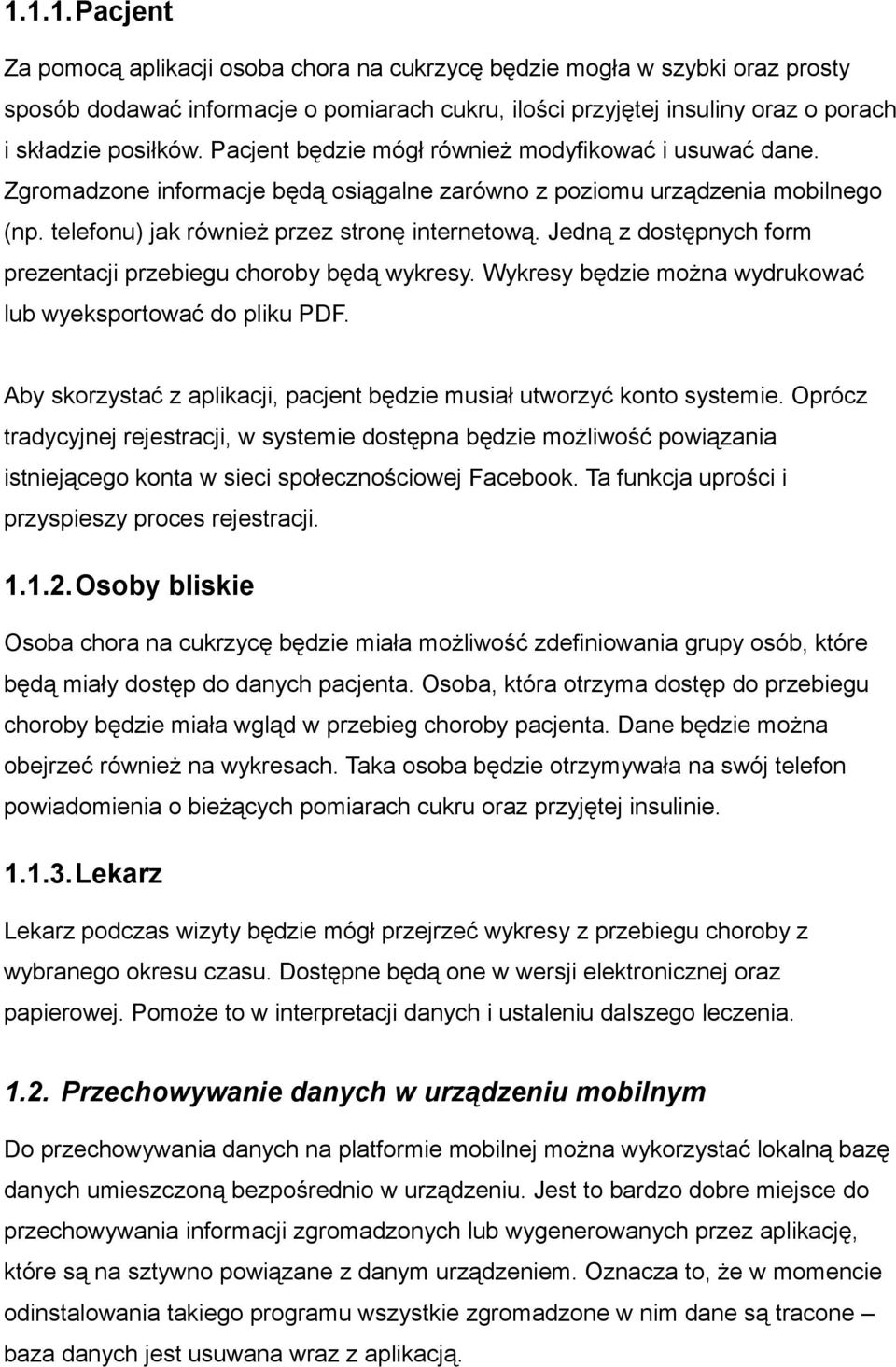 1.1.1. Pacjent

Za pomocą aplikacji osoba chora na cukrzycę będzie mogła w szybki oraz prosty sposób dodawać informacje o pomiarach cukru, ilości przyjętej insuliny oraz o porach i składzie posiłków. Pacjent będzie mógł również modyfikować i usuwać dane. Zgromadzone informacje będą osiągalne zarówno z poziomu urządzenia mobilnego (np. telefonu) jak również przez stronę internetową. Jedną z dostępnych form prezentacji przebiegu choroby będą wykresy. Wykresy będzie można wydrukować lub wyeksportować do pliku PDF.

Aby skorzystać z aplikacji, pacjent będzie musiał utworzyć konto systemie. Oprócz tradycyjnej rejestracji, w systemie dostępna będzie możliwość powiązania istniejącego konta w sieci społecznościowej Facebook. Ta funkcja uprości i przyspieszy proces rejestracji.

1.1.2. Osoby bliskie

Osoba chora na cukrzycę będzie miała możliwość zdefiniowania grupy osób, które będą miały dostęp do danych pacjenta. Osoba, która otrzyma dostęp do przebiegu choroby będzie miała wgląd w przebieg choroby pacjenta. Dane będzie można obejrzeć również na wykresach. Taka osoba będzie otrzymywała na swój telefon powiadomienia o bieżących pomiarach cukru oraz przyjętej insulinie.

1.1.3. Lekarz

Lekarz podczas wizyty będzie mógł przejrzeć wykresy z przebiegu choroby z wybranego okresu czasu. Dostępne będą one w wersji elektronicznej oraz papierowej. Pomoże to w interpretacji danych i ustaleniu dalszego leczenia.

1.2. Przechowywanie danych w urządzeniu mobilnym

Do przechowywania danych na platformie mobilnej można wykorzystać lokalną bazę danych umieszczoną bezpośrednio w urządzeniu. Jest to bardzo dobre miejsce do przechowywania informacji zgromadzonych lub wygenerowanych przez aplikację, które są na sztywno powiązane z danym urządzeniem. Oznacza to, że w momencie odinstalowania takiego programu wszystkie zgromadzone w nim dane są tracone – baza danych jest usuwana wraz z aplikacją.